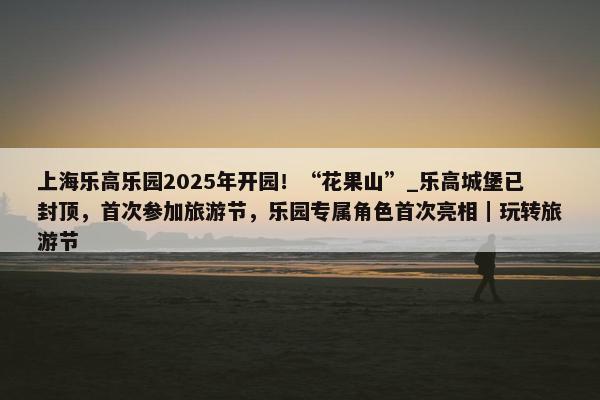 上海乐高乐园2025年开园！“花果山”_乐高城堡已封顶，首次参加旅游节，乐园专属角色首次亮相｜玩转旅游节